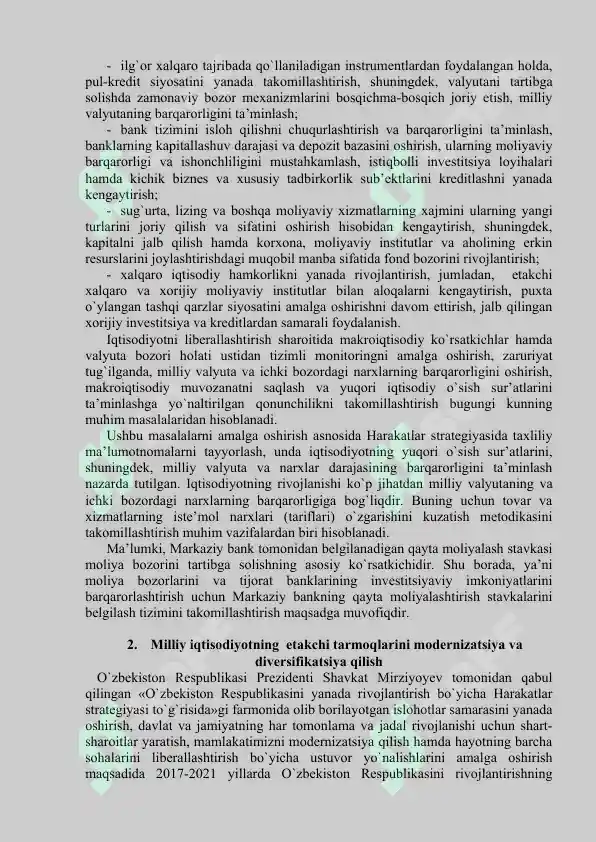 - ilg`or xalqaro tajribada qo`llaniladigan instrumentlardan foydalangan holda, pul-kredit siyosatini yanada takomillashtirish, shuningdek, valyutani tartibga solishda zamonaviy bozor mexanizmlarini bosqichma-bosqich joriy etish, milliy valyutaning barqarorligini ta'minlash;

- bank tizimini isloh qilishni chuqurlashtirish va barqarorligini ta'minlash, banklarning kapitallashuv darajasi va depozit bazasini oshirish, ularning moliyaviy barqarorligi va ishonchliligini mustahkamlash, istiqbolli investitsiya loyihalari hamda kichik biznes va xususiy tadbirkorlik sub'ektlarini kreditlashni yanada kengaytirish;

- sug`urta, lizing va boshqa moliyaviy xizmatlarning xajmini ularning yangi turlarini joriy qilish va sifatini oshirish hisobidan kengaytirish, shuningdek, kapitalni jalb qilish hamda korxona, moliyaviy institutlar va aholining erkin resurslarini joylashtirishdagi muqobil manba sifatida fond bozorini rivojlantirish;

- xalqaro iqtisodiy hamkorlikni yanada rivojlantirish, jumladan, etakchi xalqaro va xorijiy moliyaviy institutlar bilan aloqalarni kengaytirish, puxta o'ylangan tashqi qarzlar siyosatini amalga oshirishni davom ettirish, jalb qilingan xorijiy investitsiya va kreditlardan samarali foydalanish.

Iqtisodiyotni liberallashtirish sharoitida makroiqtisodiy ko`rsatkichlar hamda valyuta bozori holati ustidan tizimli monitoringni amalga oshirish, zaruriyat tug`ilganda, milliy valyuta va ichki bozordagi narxlarning barqarorligini oshirish, makroiqtisodiy muvozanatni saqlash va yuqori iqtisodiy o`sish sur'atlarini ta'minlashga yo`naltirilgan qonunchilikni takomillashtirish bugungi kunning muhim masalalaridan hisoblanadi.

Ushbu masalalarni amalga oshirish asnosida Harakatlar strategiyasida taxliliy ma'lumotnomalarni tayyorlash, unda iqtisodiyotning yuqori o`sish sur'atlarini, shuningdek, milliy valyuta va narxlar darajasining barqarorligini ta'minlash nazarda tutilgan. Iqtisodiyotning rivojlanishi ko`p jihatdan milliy valyutaning va ichki bozordagi narxlarning barqarorligiga bog`liqdir. Buning uchun tovar va xizmatlarning iste'mol narxlari (tariflari) o`zgarishini kuzatish metodikasini takomillashtirish muhim vazifalardan biri hisoblanadi.

Ma'lumki, Markaziy bank tomonidan belgilanadigan qayta moliyalash stavkasi moliya bozorini tartibga solishning asosiy ko`rsatkichidir. Shu borada, ya'ni moliya bozorlarini va tijorat banklarining investitsiyaviy imkoniyatlarini barqarorlashtirish uchun Markaziy bankning qayta moliyalashtirish stavkalarini belgilash tizimini takomillashtirish maqsadga muvofiqdir.

2. Milliy iqtisodiyotning etakchi tarmoqlarini modernizatsiya va diversifikatsiya qilish

O`zbekiston Respublikasi Prezidenti Shavkat Mirziyoyev tomonidan qabul qilingan «O`zbekiston Respublikasini yanada rivojlantirish bo`yicha Harakatlar strategiyasi to`g`risida»gi farmonida olib borilayotgan islohotlar samarasini yanada oshirish, davlat va jamiyatning har tomonlama va jadal rivojlanishi uchun shart-sharoitlar yaratish, mamlakatimizni modernizatsiya qilish hamda hayotning barcha sohalarini liberallashtirish bo`yicha ustuvor yo`nalishlarini amalga oshirish maqsadida 2017-2021 yillarda O`zbekiston Respublikasini rivojlantirishning